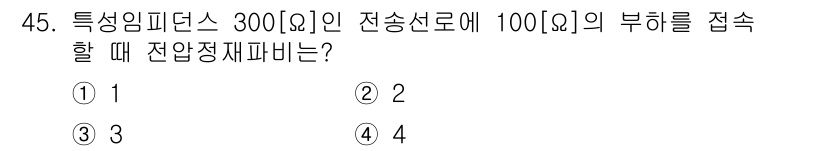 45. 특성임피던스 300[Ω]인 전송선로에 100[Ω]의 부하를 접속할 때 전압정재파비는?

① 1
② 2
③ 3
④ 4